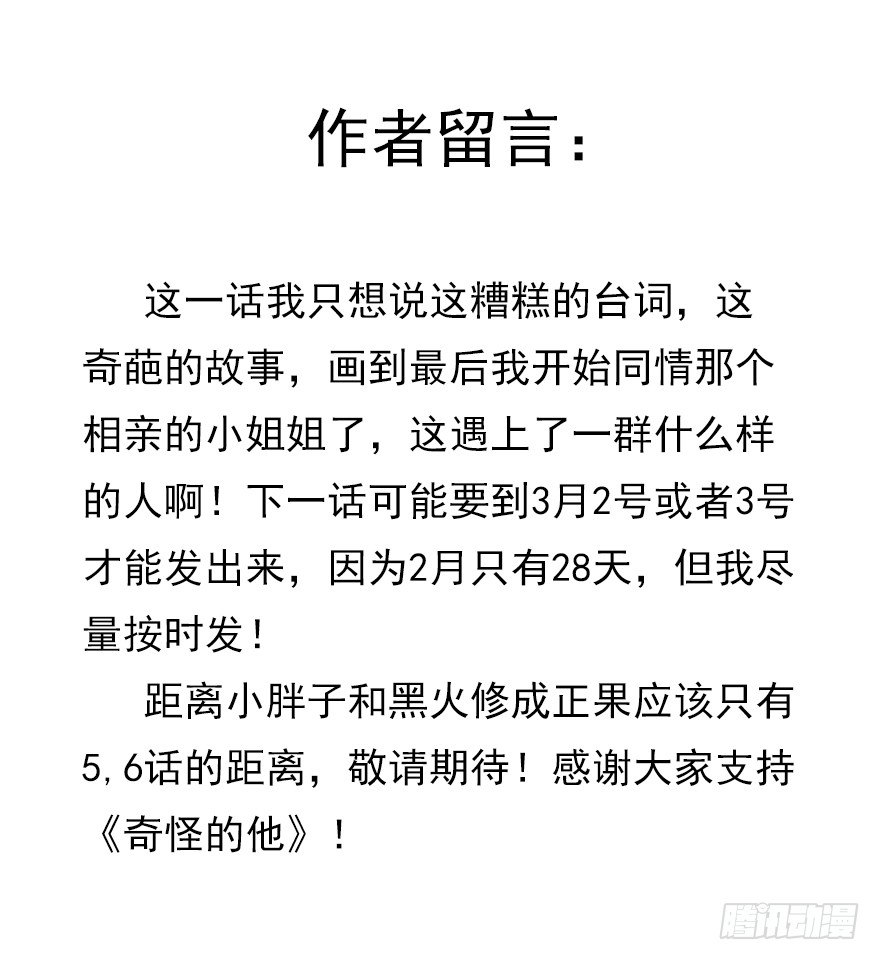 作者留言：

这一话我只想说这糟糕的台词，这奇葩的故事，画到最后我开始同情那个相亲的小姐姐了，这遇上了一群什么样的人啊！下一话可能要到3月2号或者3号才能发出来，因为2月只有28天，但我尽量按时发！

距离小胖子和黑火修成正果应该只有5,6话的距离，敬请期待！感谢大家支持《奇怪的他》！

腾讯动漫